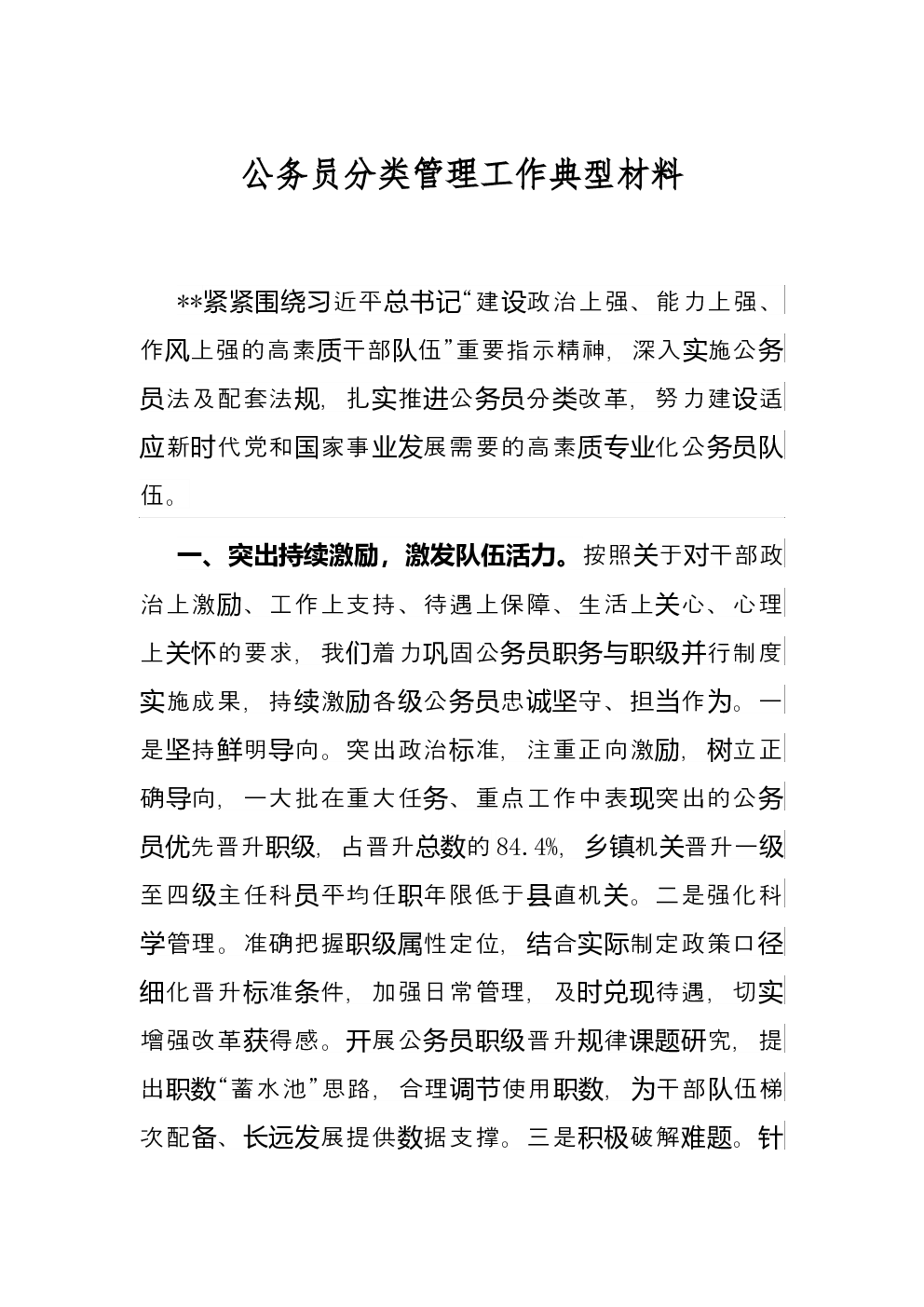 公务员分类管理工作典型材料

**紧紧围绕习近平总书记“建设政治上强、能力上强、作风上强的高素质干部队伍”重要指示精神，深入实施公务员法及配套法规，扎实推进公务员分类改革，努力建设适应新时代党和国家事业发展需要的高素质专业化公务员队伍。

一、突出持续激励，激发队伍活力。按照关于对干部政治上激励、工作上支持、待遇上保障、生活上关心、心理上关怀的要求，我们着力巩固公务员职务与职级并行制度实施成果，持续激励各级公务员忠诚坚守、担当作为。一是坚持鲜明导向。突出政治标准，注重正向激励，树立正确导向，一大批在重大任务、重点工作中表现突出的公务员优先晋升职级，占晋升总数的84.4%，乡镇机关晋升一级至四级主任科员平均任职年限低于县直机关。二是强化科学管理。准确把握职级属性定位，结合实际制定政策口径细化晋升标准条件，加强日常管理，及时兑现待遇，切实增强改革获得感。开展公务员职级晋升规律课题研究，提出职数“蓄水池”思路，合理调节使用职数，为干部队伍梯次配备、长远发展提供数据支撑。三是积极破解难题。针